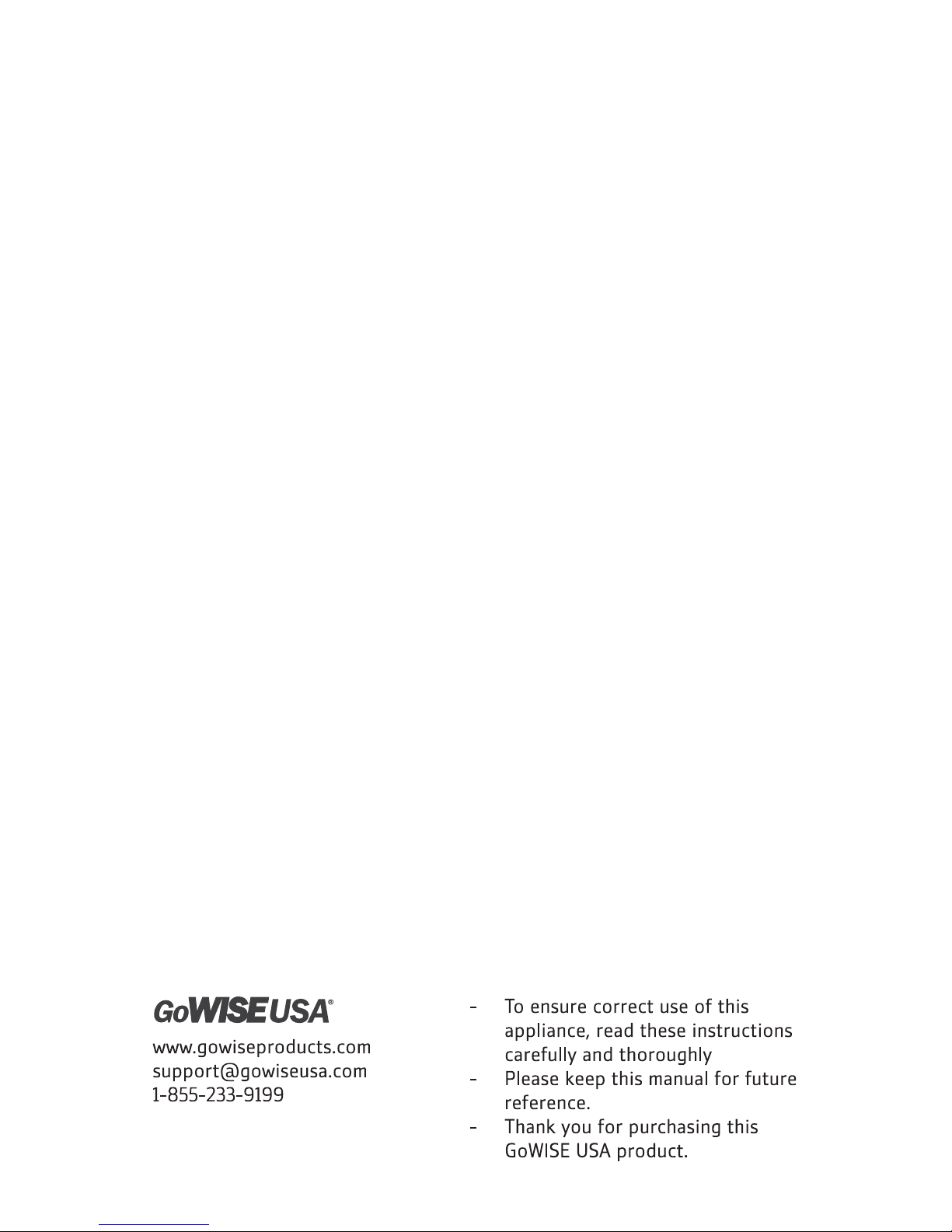 GoWISE USA®

www.gowiseproducts.com
support@gowiseusa.com
1-855-233-9199

- To ensure correct use of this appliance, read these instructions carefully and thoroughly
- Please keep this manual for future reference.
- Thank you for purchasing this GoWISE USA product.